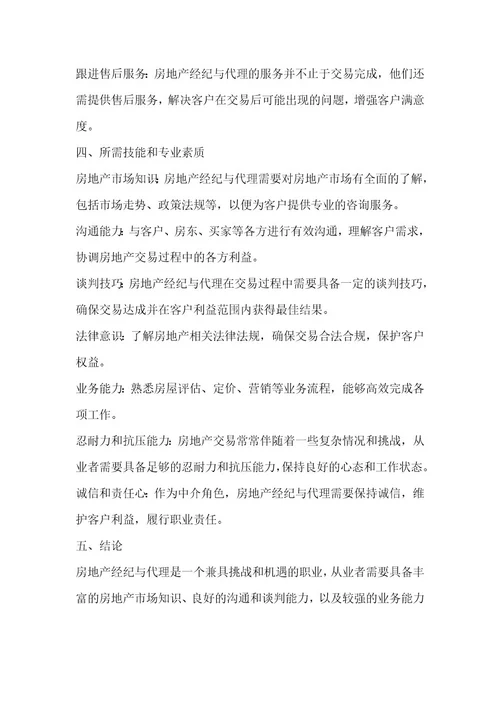 跟进售后服务：房地产经纪与代理的服务并不止于交易完成，他们还需提供售后服务，解决客户在交易后可能出现的问题，增强客户满意度。

四、所需技能和专业素质

房地产市场知识：房地产经纪与代理需要对房地产市场有全面的了解，包括市场走势、政策法规等，以便为客户提供专业的咨询服务。

沟通能力：与客户、房东、买家等各方进行有效沟通，理解客户需求，协调房地产交易过程中的各方利益。

谈判技巧：房地产经纪与代理在交易过程中需要具备一定的谈判技巧，确保交易达成并在客户利益范围内获得最佳结果。

法律意识：了解房地产相关法律法规，确保交易合法合规，保护客户权益。

业务能力：熟悉房屋评估、定价、营销等业务流程，能够高效完成各项工作。

忍耐力和抗压能力：房地产交易常常伴随着一些复杂情况和挑战，从业者需要具备足够的忍耐力和抗压能力，保持良好的心态和工作状态。

诚信和责任心：作为中介角色，房地产经纪与代理需要保持诚信，维护客户利益，履行职业责任。

五、结论

房地产经纪与代理是一个兼具挑战和机遇的职业，从业者需要具备丰富的房地产市场知识、良好的沟通和谈判能力，以及较强的业务能力